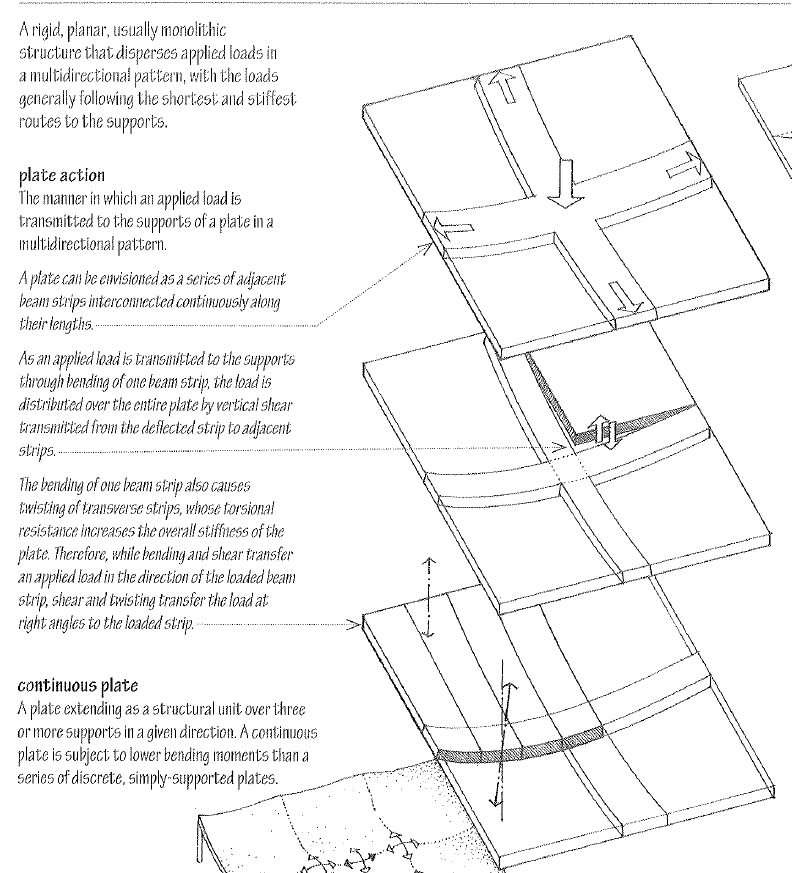 A rigid, planar, usually monolithic structure that disperses applied loads in a multidirectional pattern, with the loads generally following the shortest and stiffest routes to the supports.

plate action
The manner in which an applied load is transmitted to the supports of a plate in a multidirectional pattern.

A plate can be envisioned as a series of adjacent beam strips interconnected continuously along their lengths.

As an applied load is transmitted to the supports through bending of one beam strip, the load is distributed over the entire plate by vertical shear transmitted from the deflected strip to adjacent strips.

The bending of one beam strip also causes twisting of transverse strips, whose torsional resistance increases the overall stiffness of the plate. Therefore, while bending and shear transfer an applied load in the direction of the loaded beam strip, shear and twisting transfer the load at right angles to the loaded strip.

continuous plate
A plate extending as a structural unit over three or more supports in a given direction. A continuous plate is subject to lower bending moments than a series of discrete, simply-supported plates.